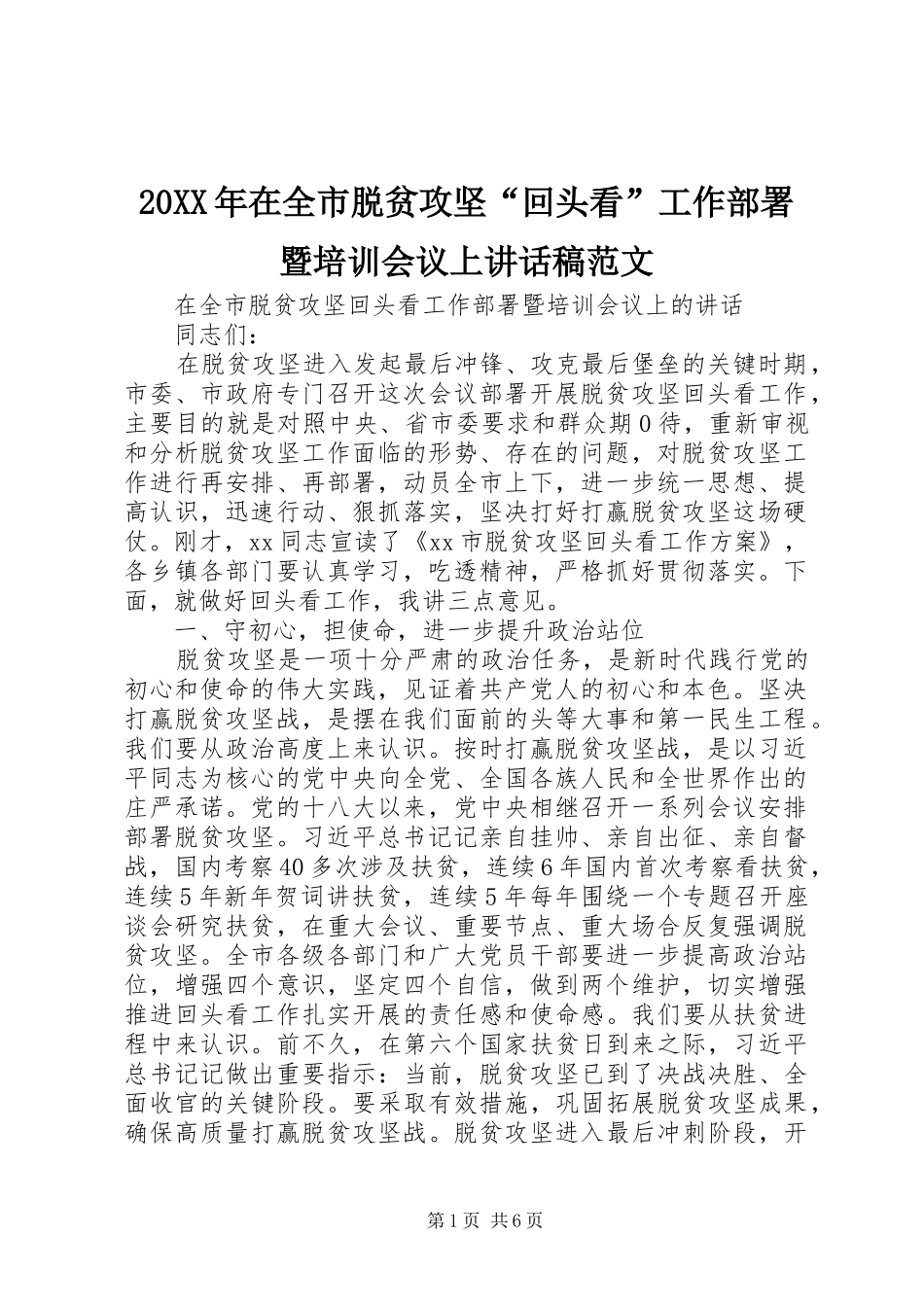 20XX年在全市脱贫攻坚“回头看”工作部署暨培训会议上讲话稿范文

在全市脱贫攻坚回头看工作部署暨培训会议上的讲话

同志们：

在脱贫攻坚进入发起最后冲锋、攻克最后堡垒的关键时期，市委、市政府专门召开这次会议部署开展脱贫攻坚回头看工作，主要目的就是对照中央、省市委要求和群众期0待，重新审视和分析脱贫攻坚工作面临的形势、存在的问题，对脱贫攻坚工作进行再安排、再部署，动员全市上下，进一步统一思想、提高认识，迅速行动、狠抓落实，坚决打好打赢脱贫攻坚这场硬仗。刚才，xx同志宣读了《xx市脱贫攻坚回头看工作方案》，各乡镇各部门要认真学习，吃透精神，严格抓好贯彻落实。下面，就做好回头看工作，我讲三点意见。

一、守初心，担使命，进一步提升政治站位

脱贫攻坚是一项十分严肃的政治任务，是新时代践行党的初心和使命的伟大实践，见证着共产党人的初心和本色。坚决打赢脱贫攻坚战，是摆在我们面前的头等大事和第一民生工程。我们要从政治高度上来认识。按时打赢脱贫攻坚战，是以习近平同志为核心的党中央向全党、全国各族人民和全世界作出的庄严承诺。党的十八大以来，党中央相继召开一系列会议安排部署脱贫攻坚。习近平总书记记亲自挂帅、亲自出征、亲自督战，国内考察40多次涉及扶贫，连续6年国内首次考察看扶贫，连续5年新年贺词讲扶贫，连续5年每年围绕一个专题召开座谈会研究扶贫，在重大会议、重要节点、重大场合反复强调脱贫攻坚。全市各级各部门和广大党员干部要进一步提高政治站位，增强四个意识，坚定四个自信，做到两个维护，切实增强推进回头看工作扎实开展的责任感和使命感。我们要从扶贫进程中来认识。前不久，在第六个国家扶贫日到来之际，习近平总书记记做出重要指示：当前，脱贫攻坚已到了决战决胜、全面收官的关键阶段。要采取有效措施，巩固拓展脱贫攻坚成果，确保高质量打赢脱贫攻坚战。脱贫攻坚进入最后冲刺阶段，开

第1页 共6页